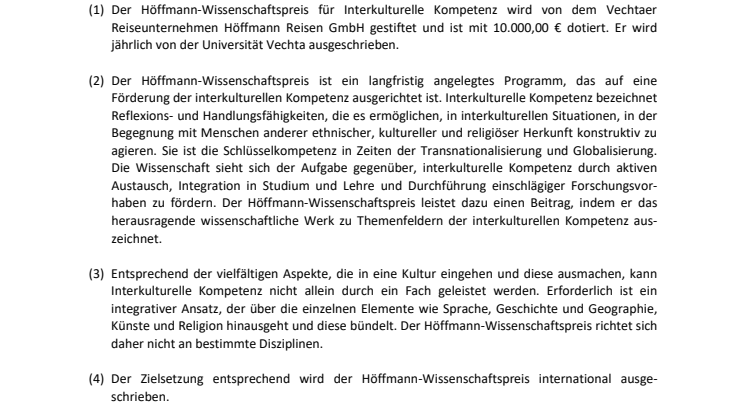 (1) Der Höffmann-Wissenschaftspreis für Interkulturelle Kompetenz wird von dem Vechtaer Reiseunternehmen Höffmann Reisen GmbH gestiftet und ist mit 10.000,00 € dotiert. Er wird jährlich von der Universität Vechta ausgeschrieben.

(2) Der Höffmann-Wissenschaftspreis ist ein langfristig angelegtes Programm, das auf eine Förderung der interkulturellen Kompetenz ausgerichtet ist. Interkulturelle Kompetenz bezeichnet Reflexions- und Handlungsfähigkeiten, die es ermöglichen, in interkulturellen Situationen, in der Begegnung mit Menschen anderer ethnischer, kultureller und religiöser Herkunft konstruktiv zu agieren. Sie ist die Schlüsselkompetenz in Zeiten der Transnationalisierung und Globalisierung. Die Wissenschaft sieht sich der Aufgabe gegenüber, interkulturelle Kompetenz durch aktiven Austausch, Integration in Studium und Lehre und Durchführung einschlägiger Forschungsvorhaben zu fördern. Der Höffmann-Wissenschaftspreis leistet dazu einen Beitrag, indem er das herausragende wissenschaftliche Werk zu Themenfeldern der interkulturellen Kompetenz auszeichnet.

(3) Entsprechend der vielfältigen Aspekte, die in eine Kultur eingehen und diese ausmachen, kann Interkulturelle Kompetenz nicht allein durch ein Fach geleistet werden. Erforderlich ist ein integrativer Ansatz, der über die einzelnen Elemente wie Sprache, Geschichte und Geographie, Künste und Religion hinausgeht und diese bündelt. Der Höffmann-Wissenschaftspreis richtet sich daher nicht an bestimmte Disziplinen.

(4) Der Zielsetzung entsprechend wird der Höffmann-Wissenschaftspreis international ausgeschrieben.